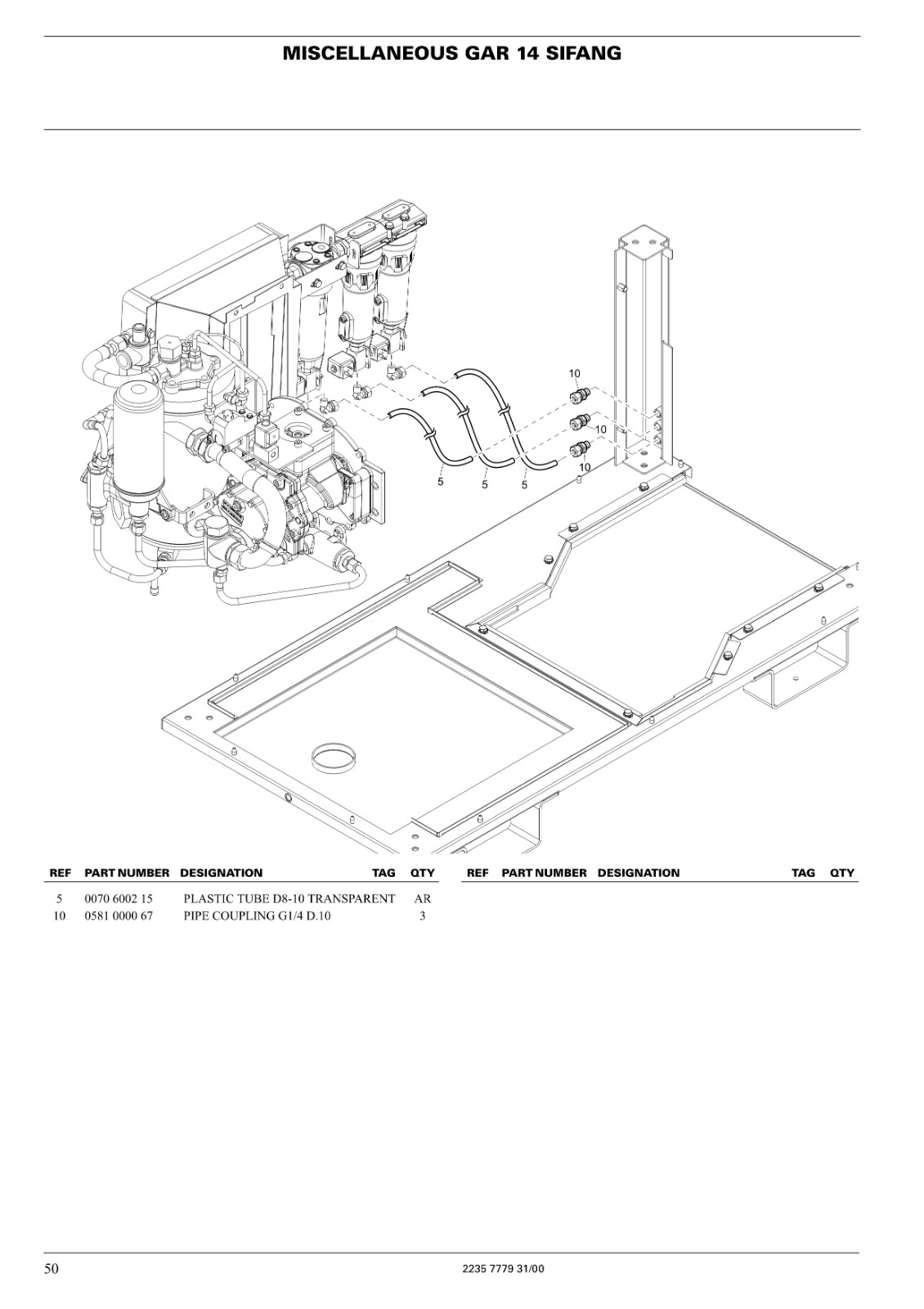 MISCELLANEOUS GAR 14 SIFANG

10
10
10
5
5
5

| REF | PART NUMBER | DESIGNATION | TAG | QTY |
|---|---|---|---|---|
| 5 | 0070 6002 15 | PLASTIC TUBE D8-10 TRANSPARENT | | AR |
| 10 | 0581 0000 67 | PIPE COUPLING G1/4 D.10 | | 3 |

| REF | PART NUMBER | DESIGNATION | TAG | QTY |
|---|---|---|---|---|

50
2235 7779 31/00